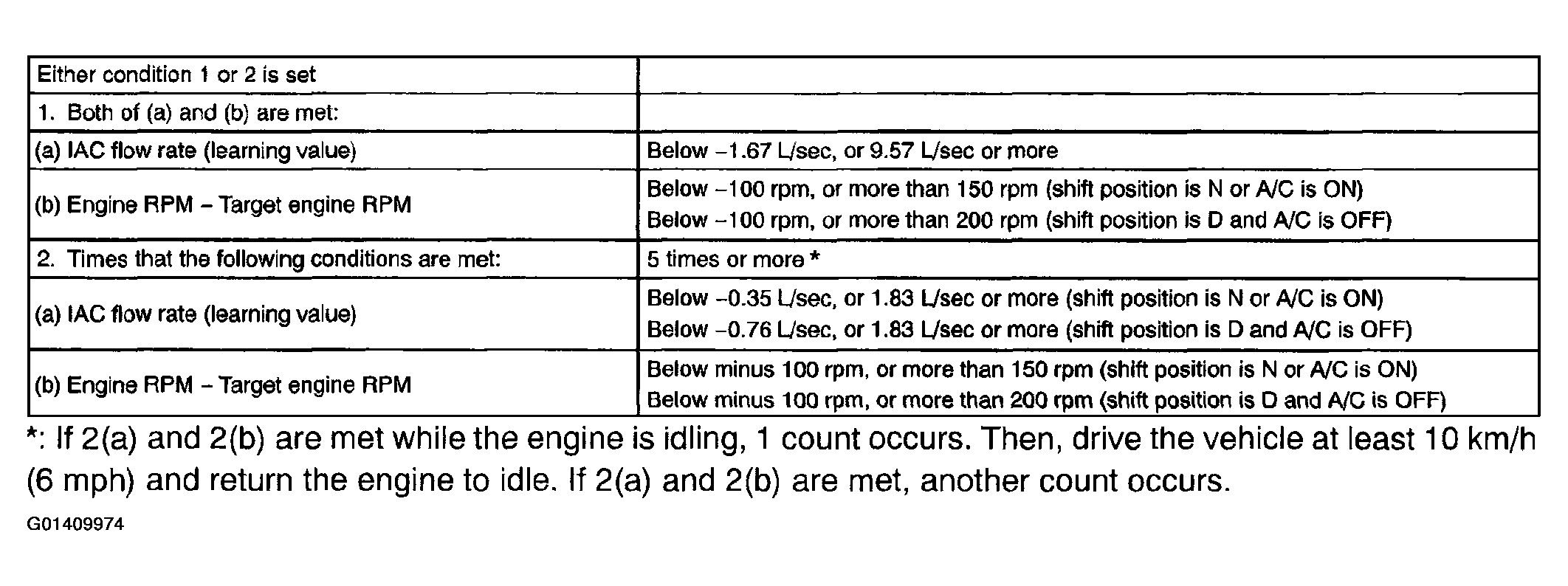 | Either condition 1 or 2 is set | |
|---|---|
| 1. Both of (a) and (b) are met: | |
| (a) IAC flow rate (learning value) | Below –1.67 L/sec, or 9.57 L/sec or more |
| (b) Engine RPM – Target engine RPM | Below –100 rpm, or more than 150 rpm (shift position is N or A/C is ON) Below –100 rpm, or more than 200 rpm (shift position is D and A/C is OFF) |
| 2. Times that the following conditions are met: | 5 times or more * |
| (a) IAC flow rate (learning value) | Below –0.35 L/sec, or 1.83 L/sec or more (shift position is N or A/C is ON) Below –0.76 L/sec, or 1.83 L/sec or more (shift position is D and A/C is OFF) |
| (b) Engine RPM – Target engine RPM | Below minus 100 rpm, or more than 150 rpm (shift position is N or A/C is ON) Below minus 100 rpm, or more than 200 rpm (shift position is D and A/C is OFF) |

*: If 2(a) and 2(b) are met while the engine is idling, 1 count occurs. Then, drive the vehicle at least 10 km/h (6 mph) and return the engine to idle. If 2(a) and 2(b) are met, another count occurs.

G01409974